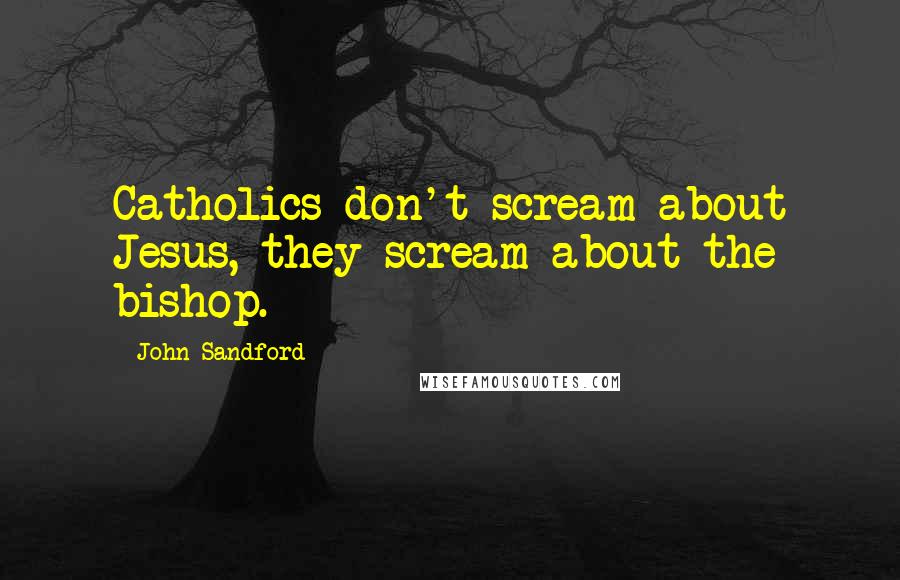 Catholics don't scream about Jesus, they scream about the bishop.

John Sandford

WISEFAMOUSQUOTES.COM